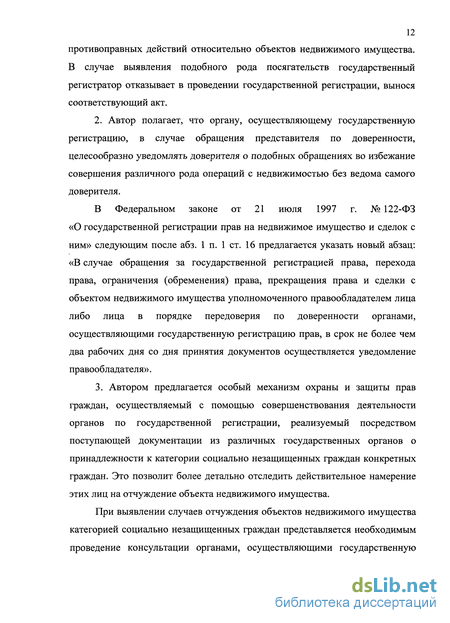 12

противоправных действий относительно объектов недвижимого имущества. В случае выявления подобного рода посягательств государственный регистратор отказывает в проведении государственной регистрации, вынося соответствующий акт.

2. Автор полагает, что органу, осуществляющему государственную регистрацию, в случае обращения представителя по доверенности, целесообразно уведомлять доверителя о подобных обращениях во избежание совершения различного рода операций с недвижимостью без ведома самого доверителя.

В Федеральном законе от 21 июля 1997 г. № 122-ФЗ «О государственной регистрации прав на недвижимое имущество и сделок с ним» следующим после абз. 1 п. 1 ст. 16 предлагается указать новый абзац: «В случае обращения за государственной регистрацией права, перехода права, ограничения (обременения) права, прекращения права и сделки с объектом недвижимого имущества уполномоченного правообладателем лица либо лица в порядке передоверия по доверенности органами, осуществляющими государственную регистрацию прав, в срок не более чем два рабочих дня со дня принятия документов осуществляется уведомление правообладателя».

3. Автором предлагается особый механизм охраны и защиты прав граждан, осуществляемый с помощью совершенствования деятельности органов по государственной регистрации, реализуемый посредством поступающей документации из различных государственных органов о принадлежности к категории социально незащищенных граждан конкретных граждан. Это позволит более детально отследить действительное намерение этих лиц на отчуждение объекта недвижимого имущества.

При выявлении случаев отчуждения объектов недвижимого имущества категорией социально незащищенных граждан представляется необходимым проведение консультации органами, осуществляющими государственную

dsLib.net
библиотека диссертаций